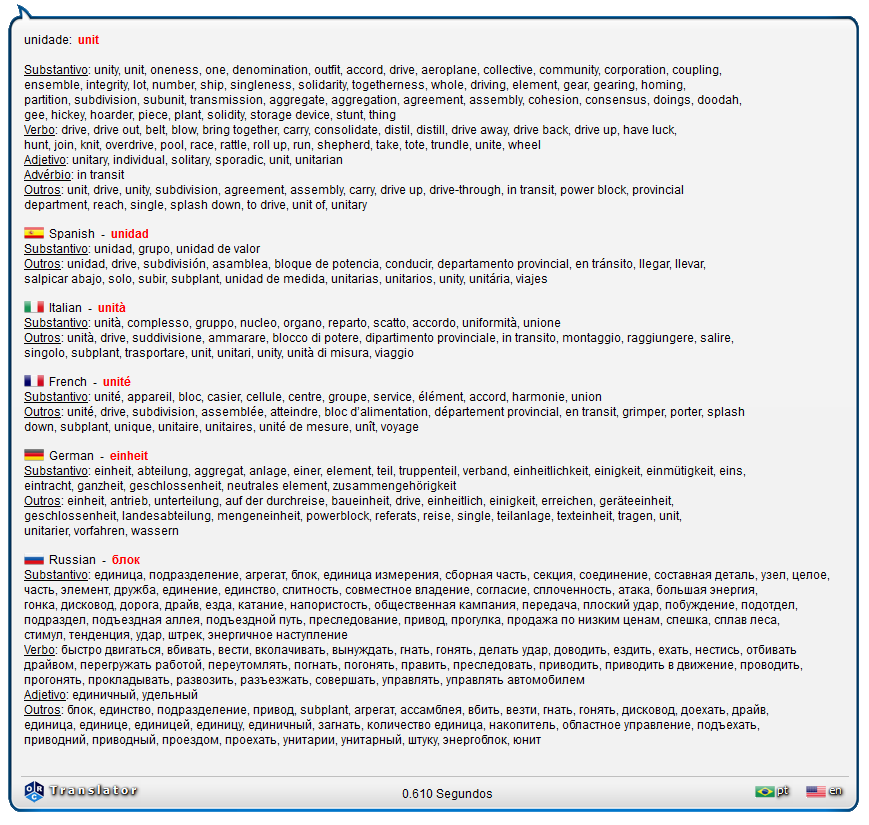 unidade: unit

Substantivo: unity, unit, oneness, one, denomination, outfit, accord, drive, aeroplane, collective, community, corporation, coupling, ensemble, integrity, lot, number, ship, singleness, solidarity, togetherness, whole, driving, element, gear, gearing, homing, partition, subdivision, subunit, transmission, aggregate, aggregation, agreement, assembly, cohesion, consensus, doings, doodah, gee, hickey, hoarder, piece, plant, solidity, storage device, stunt, thing
Verbo: drive, drive out, belt, blow, bring together, carry, consolidate, distil, distill, drive away, drive back, drive up, have luck, hunt, join, knit, overdrive, pool, race, rattle, roll up, run, shepherd, take, tote, trundle, unite, wheel
Adjetivo: unitary, individual, solitary, sporadic, unit, unitarian
Advérbio: in transit
Outros: unit, drive, unity, subdivision, agreement, assembly, carry, drive up, drive-through, in transit, power block, provincial department, reach, single, splash down, to drive, unit of, unitary

Spanish - unidad
Substantivo: unidad, grupo, unidad de valor
Outros: unidad, drive, subdivisión, asamblea, bloque de potencia, conducir, departamento provincial, en tránsito, llegar, llevar, salpicar abajo, solo, subir, subplant, unidad de medida, unitarias, unitarios, unity, unitária, viajes

Italian - unità
Substantivo: unità, complesso, gruppo, nucleo, organo, reparto, scatto, accordo, uniformità, unione
Outros: unità, drive, suddivisione, ammarare, blocco di potere, dipartimento provinciale, in transito, montaggio, raggiungere, salire, singolo, subplant, trasportare, unit, unitari, unity, unità di misura, viaggio

French - unité
Substantivo: unité, appareil, bloc, casier, cellule, centre, groupe, service, élément, accord, harmonie, union
Outros: unité, drive, subdivision, assemblée, atteindre, bloc d'alimentation, département provincial, en transit, grimper, porter, splash down, subplant, unique, unitaire, unitaires, unité de mesure, unît, voyage

German - einheit
Substantivo: einheit, abteilung, aggregat, anlage, einer, element, teil, truppenteil, verband, einheitlichkeit, einigkeit, einmütigkeit, eins, eintracht, ganzheit, geschlossenheit, neutrales element, zusammengehörigkeit
Outros: einheit, antrieb, unterteilung, auf der durchreise, baueinheit, drive, einheitlich, einigkeit, erreichen, geräteeinheit, geschlossenheit, landesabteilung, mengeneinheit, powerblock, referats, reise, single, teilanlage, texteinheit, tragen, unit, unitarier, vorfahren, wassern

Russian - блок
Substantivo: единица, подразделение, агрегат, блок, единица измерения, сборная часть, секция, соединение, составная деталь, узел, целое, часть, элемент, дружба, единение, единство, слитность, совместное владение, согласие, сплоченность, атака, большая энергия, гонка, дисковод, дорога, драйв, езда, катание, напористость, общественная кампания, передача, плоский удар, побуждение, подотдел, подраздел, подъездная аллея, подъездной путь, преследование, привод, прогулка, продажа по низким ценам, спешка, сплав леса, стимул, тенденция, удар, штрек, энергичное наступление
Verbo: быстро двигаться, вбивать, вести, вколачивать, вынуждать, гнать, гонять, делать удар, доводить, ездить, ехать, нестись, отбивать драйвом, перегружать работой, переутомлять, погнать, погонять, править, преследовать, приводить, приводить в движение, проводить, прогонять, прокладывать, развозить, разъезжать, совершать, управлять, управлять автомобилем
Adjetivo: единичный, удельный
Outros: блок, единство, подразделение, привод, subplant, агрегат, ассамблея, вбить, везти, гнать, гонять, дисковод, доехать, драйв, единица, единице, единицей, единицу, единичный, загнать, количество единица, накопитель, областное управление, подъехать, приводний, приводный, проездом, проехать, унитарии, унитарный, штуку, энергоблок, юнит

Translator
0.610 Segundos
pt
en